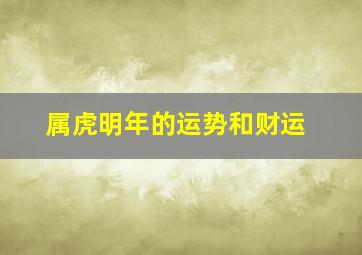 属虎明年的运势和财运